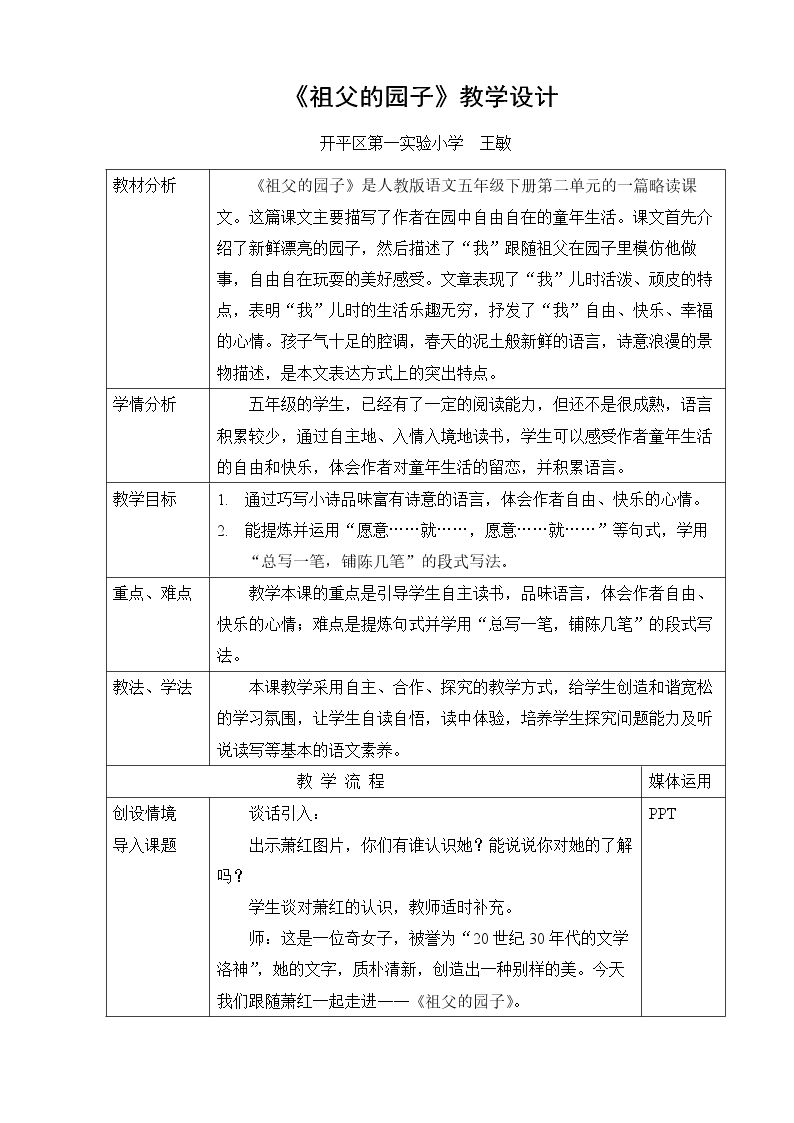 《祖父的园子》教学设计

开平区第一实验小学 王敏

| 教材分析 | 《祖父的园子》是人教版语文五年级下册第二单元的一篇略读课文。这篇课文主要描写了作者在园中自由自在的童年生活。课文首先介绍了新鲜漂亮的园子，然后描述了“我”跟随祖父在园子里模仿他做事，自由自在玩耍的美好感受。文章表现了“我”儿时活泼、顽皮的特点，表明“我”儿时的生活乐趣无穷，抒发了“我”自由、快乐、幸福的心情。孩子气十足的腔调，春天的泥土般新鲜的语言，诗意浪漫的景物描述，是本文表达方式上的突出特点。 | |
|---|---|---|
| 学情分析 | 五年级的学生，已经有了一定的阅读能力，但还不是很成熟，语言积累较少，通过自主地、入情入境地读书，学生可以感受作者童年生活的自由和快乐，体会作者对童年生活的留恋，并积累语言。 | |
| 教学目标 | 1. 通过巧写小诗品味富有诗意的语言，体会作者自由、快乐的心情。 2. 能提炼并运用“愿意……就……，愿意……就……”等句式，学用“总写一笔，铺陈几笔”的段式写法。 | |
| 重点、难点 | 教学本课的重点是引导学生自主读书，品味语言，体会作者自由、快乐的心情；难点是提炼句式并学用“总写一笔，铺陈几笔”的段式写法。 | |
| 教法、学法 | 本课教学采用自主、合作、探究的教学方式，给学生创造和谐宽松的学习氛围，让学生自读自悟，读中体验，培养学生探究问题能力及听说读写等基本的语文素养。 | |
| 教 学 流 程 | | 媒体运用 |
| 创设情境 导入课题 | 谈话引入： 出示萧红图片，你们有谁认识她？能说说你对她的了解吗？ 学生谈对萧红的认识，教师适时补充。 师：这是一位奇女子，被誉为“20世纪30年代的文学洛神”，她的文字，质朴清新，创造出一种别样的美。今天我们跟随萧红一起走进——《祖父的园子》。 | PPT |